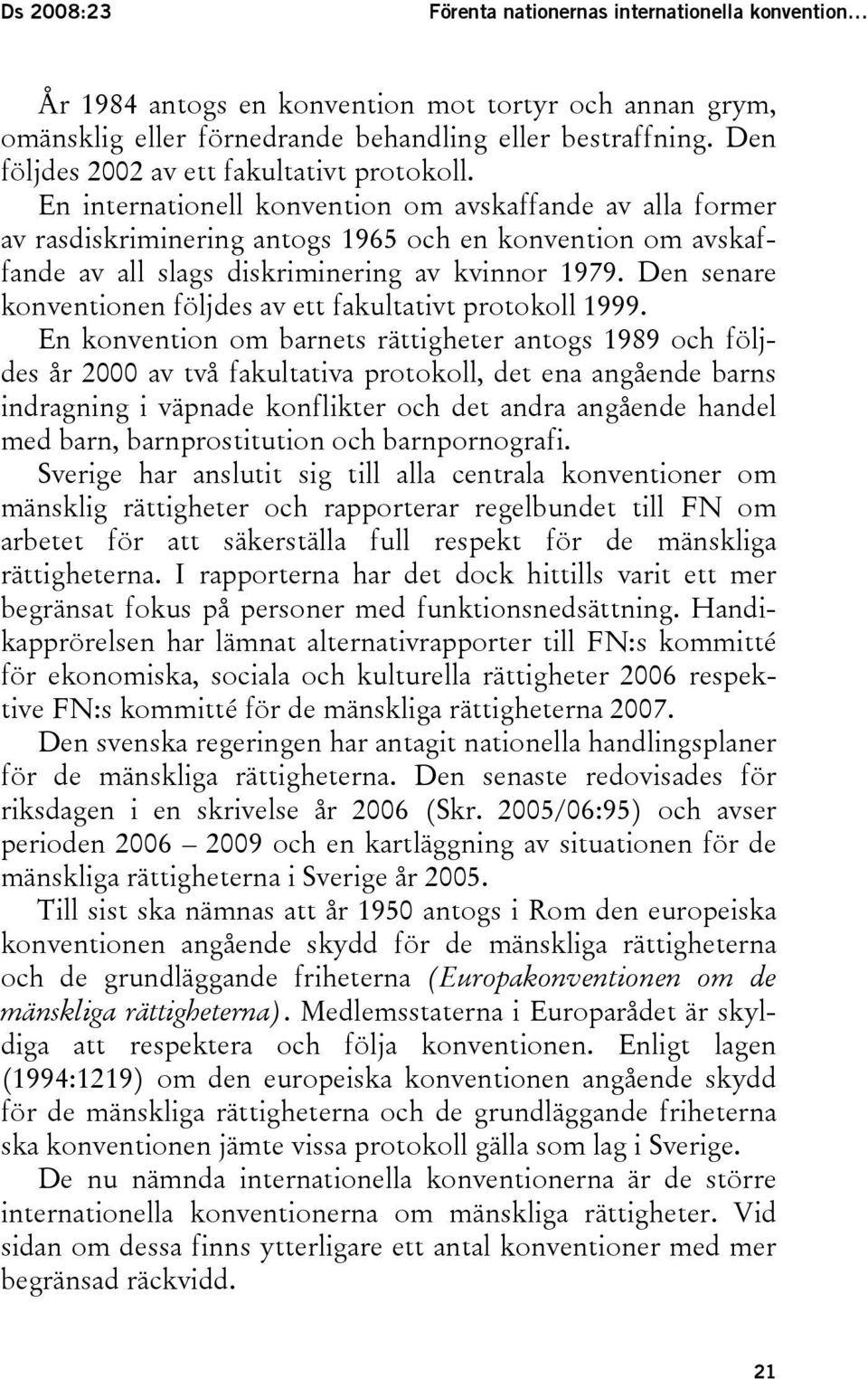 Ds 2008:23 Förenta nationernas internationella konvention…

År 1984 antogs en konvention mot tortyr och annan grym, omänsklig eller förnedrande behandling eller bestraffning. Den följdes 2002 av ett fakultativt protokoll.

En internationell konvention om avskaffande av alla former av rasdiskriminering antogs 1965 och en konvention om avskaffande av all slags diskriminering av kvinnor 1979. Den senare konventionen följdes av ett fakultativt protokoll 1999.

En konvention om barnets rättigheter antogs 1989 och följdes år 2000 av två fakultativa protokoll, det ena angående barns indragning i väpnade konflikter och det andra angående handel med barn, barnprostitution och barnpornografi.

Sverige har anslutit sig till alla centrala konventioner om mänsklig rättigheter och rapporterar regelbundet till FN om arbetet för att säkerställa full respekt för de mänskliga rättigheterna. I rapporterna har det dock hittills varit ett mer begränsat fokus på personer med funktionsnedsättning. Handikapprörelsen har lämnat alternativrapporter till FN:s kommitté för ekonomiska, sociala och kulturella rättigheter 2006 respektive FN:s kommitté för de mänskliga rättigheterna 2007.

Den svenska regeringen har antagit nationella handlingsplaner för de mänskliga rättigheterna. Den senaste redovisades för riksdagen i en skrivelse år 2006 (Skr. 2005/06:95) och avser perioden 2006 – 2009 och en kartläggning av situationen för de mänskliga rättigheterna i Sverige år 2005.

Till sist ska nämnas att år 1950 antogs i Rom den europeiska konventionen angående skydd för de mänskliga rättigheterna och de grundläggande friheterna (Europakonventionen om de mänskliga rättigheterna). Medlemsstaterna i Europarådet är skyldiga att respektera och följa konventionen. Enligt lagen (1994:1219) om den europeiska konventionen angående skydd för de mänskliga rättigheterna och de grundläggande friheterna ska konventionen jämte vissa protokoll gälla som lag i Sverige.

De nu nämnda internationella konventionerna är de större internationella konventionerna om mänskliga rättigheter. Vid sidan om dessa finns ytterligare ett antal konventioner med mer begränsad räckvidd.

21